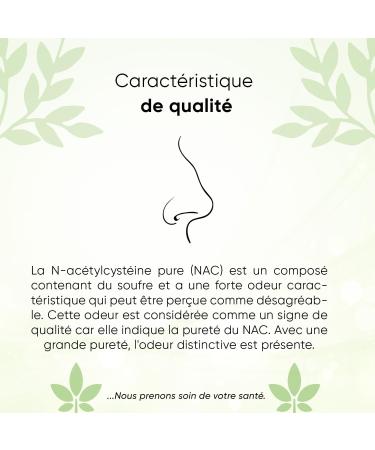 Caractéristique
de qualité

La N-acétylcystéine pure (NAC) est un composé contenant du soufre et a une forte odeur caractéristique qui peut être perçue comme désagréable. Cette odeur est considérée comme un signe de qualité car elle indique la pureté du NAC. Avec une grande pureté, l'odeur distinctive est présente.

...Nous prenons soin de votre santé.